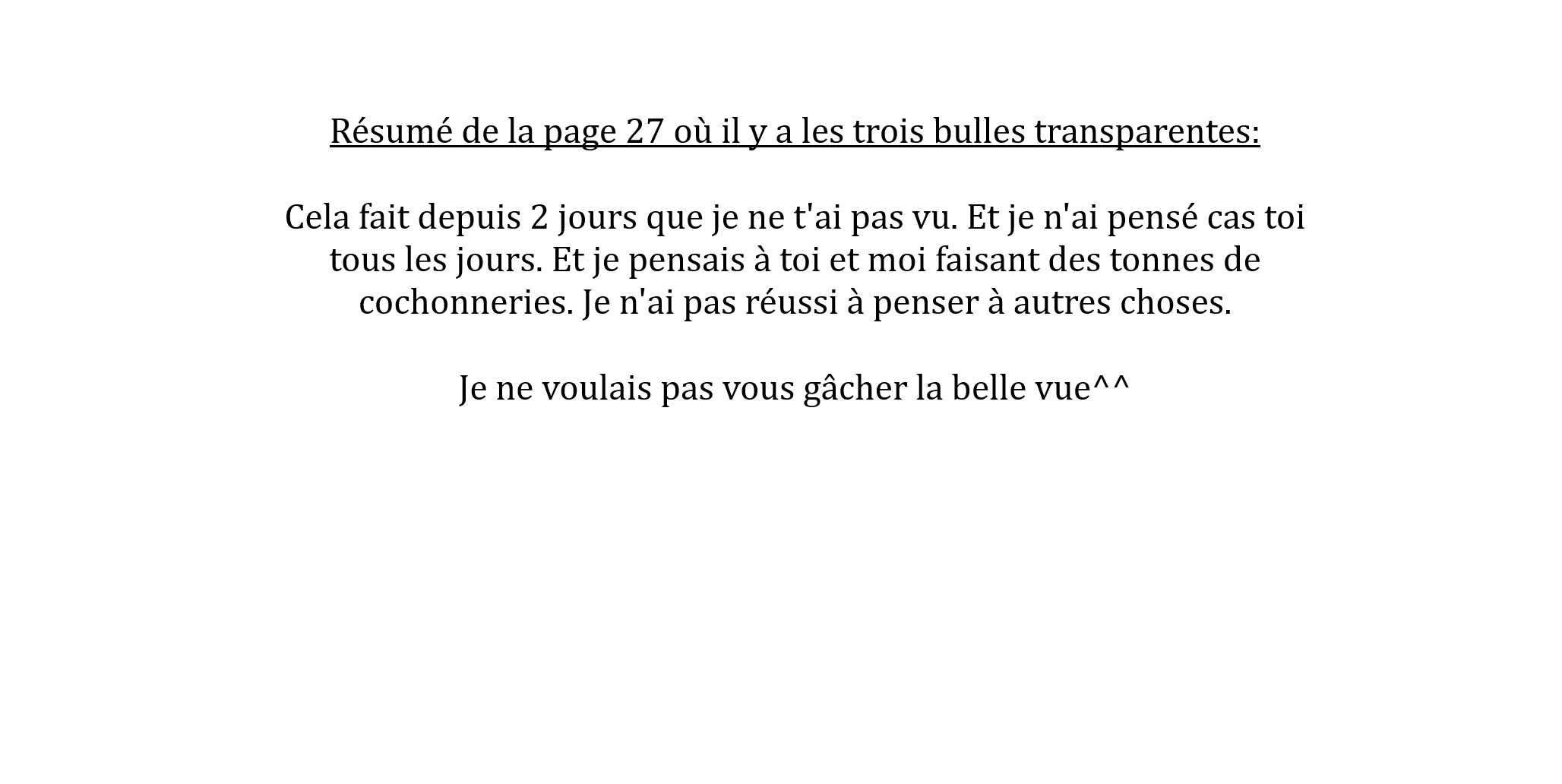 Résumé de la page 27 où il y a les trois bulles transparentes:

Cela fait depuis 2 jours que je ne t'ai pas vu. Et je n'ai pensé cas toi tous les jours. Et je pensais à toi et moi faisant des tonnes de cochonneries. Je n'ai pas réussi à penser à autres choses.

Je ne voulais pas vous gâcher la belle vue^^